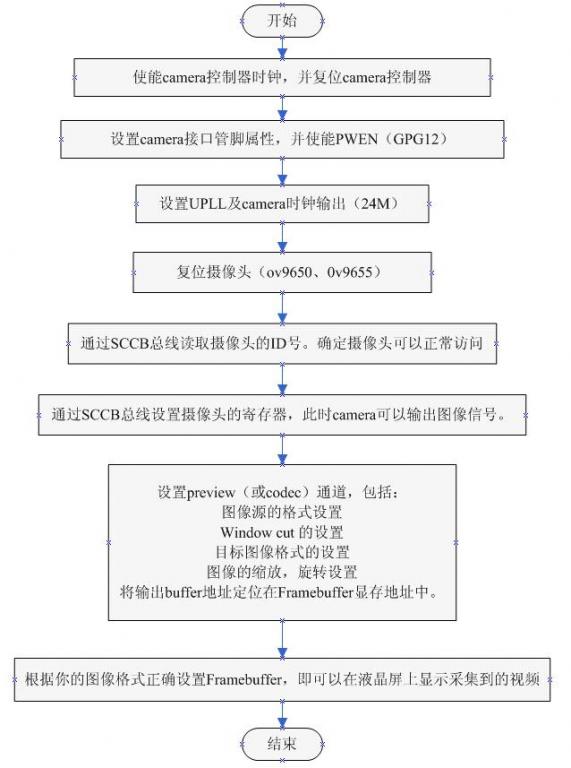 开始

使能camera控制器时钟，并复位camera控制器

设置camera接口管脚属性，并使能PWEN（GPG12）

设置UPLL及camera时钟输出（24M）

复位摄像头（ov9650、0v9655）

通过SCCB总线读取摄像头的ID号。确定摄像头可以正常访问

通过SCCB总线设置摄像头的寄存器，此时camera可以输出图像信号。

设置preview（或codec）通道，包括：
图像源的格式设置
Window cut 的设置
目标图像格式的设置
图像的缩放，旋转设置
将输出buffer地址定位在Framebuffer显存地址中。

根据你的图像格式正确设置Framebuffer，即可以在液晶屏上显示采集到的视频

结束